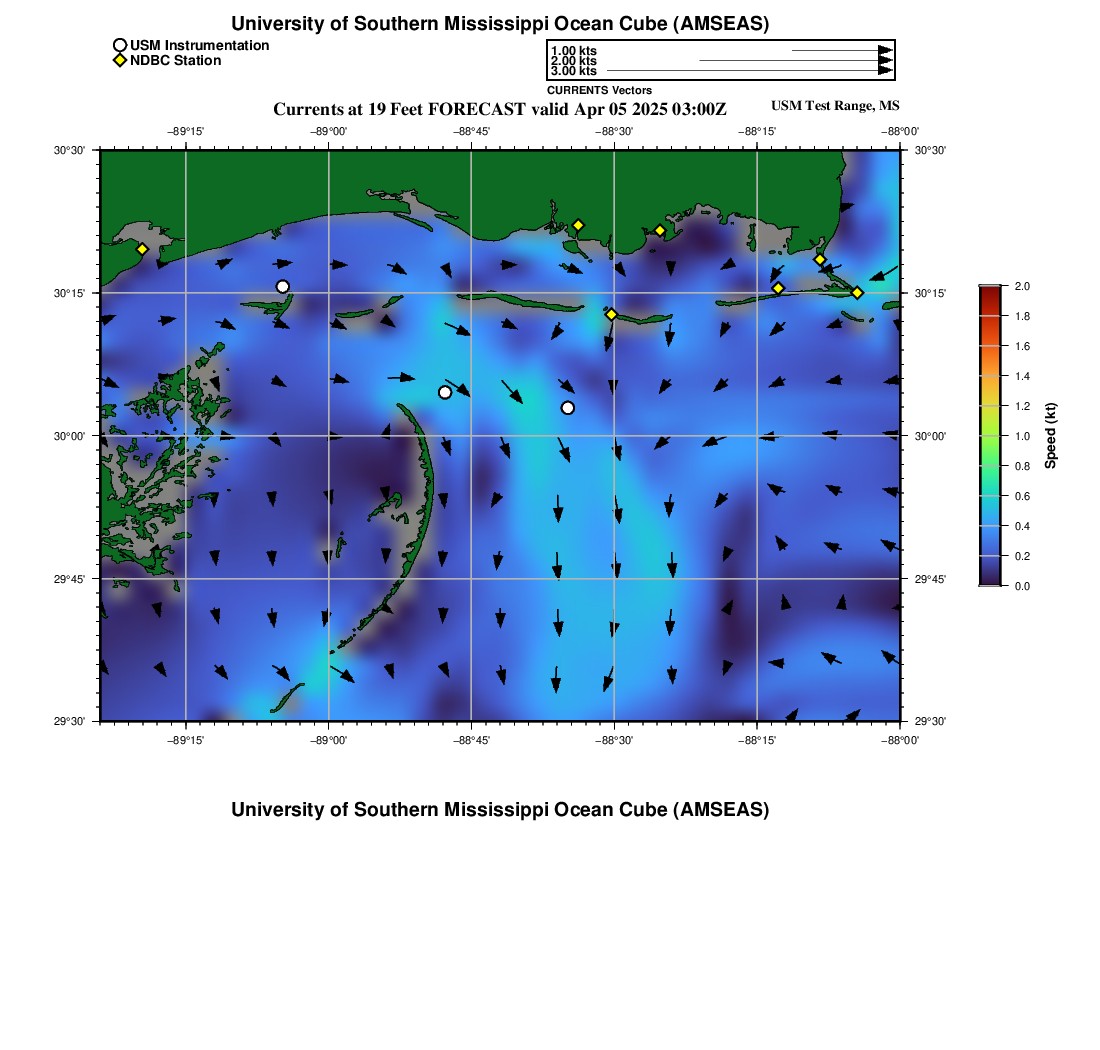 University of Southern Mississippi Ocean Cube (AMSEAS)

USM Instrumentation
NDBC Station

1.00 kts
2.00 kts
3.00 kts
CURRENTS Vectors

Currents at 19 Feet FORECAST valid Apr 05 2025 03:00Z

USM Test Range, MS

−89°15' −89°00' −88°45' −88°30' −88°15' −88°00'

30°30'
30°15'
30°00'
29°45'
29°30'

30°30'
30°15'
30°00'
29°45'
29°30'

−89°15' −89°00' −88°45' −88°30' −88°15' −88°00'

2.0
1.8
1.6
1.4
1.2
1.0
0.8
0.6
0.4
0.2
0.0
Speed (kt)

University of Southern Mississippi Ocean Cube (AMSEAS)